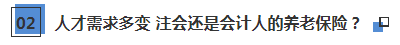 02 人才需求多变 注会还是会计人的养老保险？